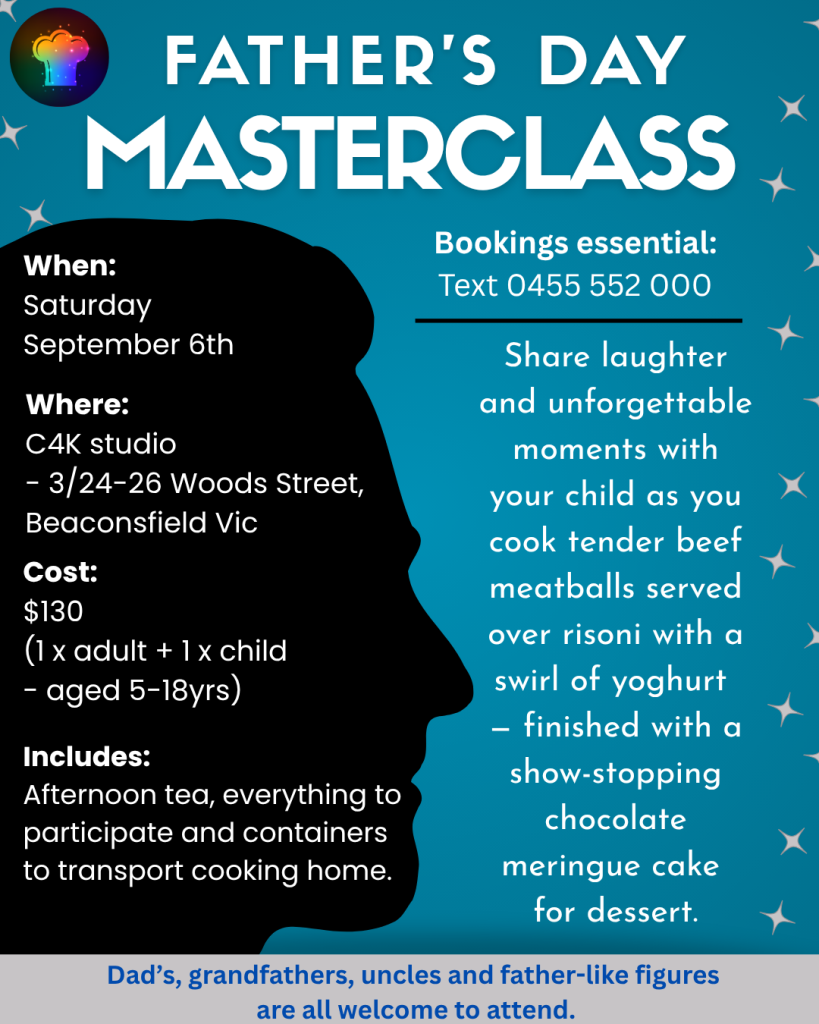 FATHER'S DAY
MASTERCLASS

When:
Saturday
September 6th

Where:
C4K studio
- 3/24-26 Woods Street,
Beaconsfield Vic

Cost:
$130
(1 x adult + 1 x child
- aged 5-18yrs)

Includes:
Afternoon tea, everything to participate and containers to transport cooking home.

Bookings essential:
Text 0455 552 000

Share laughter and unforgettable moments with your child as you cook tender beef meatballs served over risoni with a swirl of yoghurt — finished with a show-stopping chocolate meringue cake for dessert.

Dad's, grandfathers, uncles and father-like figures are all welcome to attend.